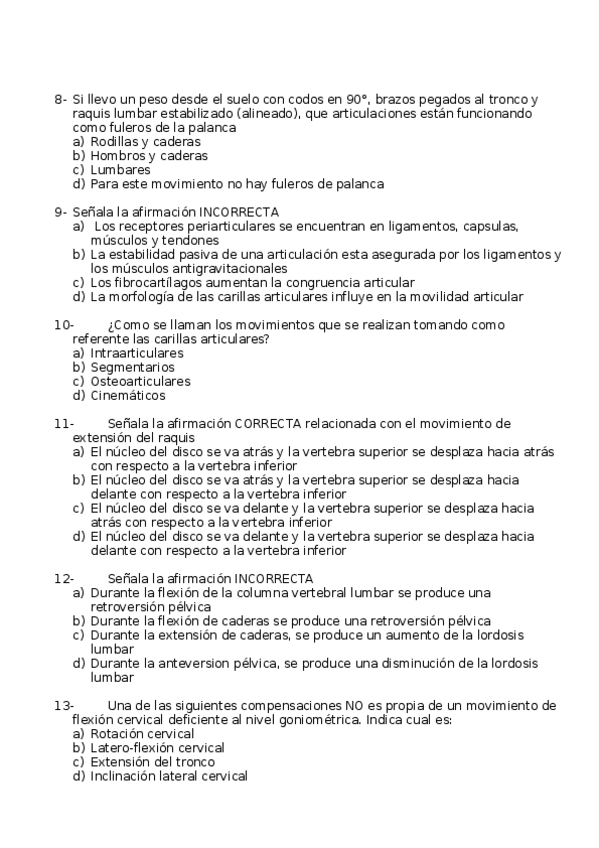 8- Si llevo un peso desde el suelo con codos en 90°, brazos pegados al tronco y raquis lumbar estabilizado (alineado), que articulaciones están funcionando como fuleros de la palanca
a) Rodillas y caderas
b) Hombros y caderas
c) Lumbares
d) Para este movimiento no hay fuleros de palanca

9- Señala la afirmación INCORRECTA
a) Los receptores periarticulares se encuentran en ligamentos, capsulas, músculos y tendones
b) La estabilidad pasiva de una articulación esta asegurada por los ligamentos y los músculos antigravitacionales
c) Los fibrocartílagos aumentan la congruencia articular
d) La morfología de las carillas articulares influye en la movilidad articular

10- ¿Como se llaman los movimientos que se realizan tomando como referente las carillas articulares?
a) Intraarticulares
b) Segmentarios
c) Osteoarticulares
d) Cinemáticos

11- Señala la afirmación CORRECTA relacionada con el movimiento de extensión del raquis
a) El núcleo del disco se va atrás y la vertebra superior se desplaza hacia atrás con respecto a la vertebra inferior
b) El núcleo del disco se va atrás y la vertebra superior se desplaza hacia delante con respecto a la vertebra inferior
c) El núcleo del disco se va delante y la vertebra superior se desplaza hacia atrás con respecto a la vertebra inferior
d) El núcleo del disco se va delante y la vertebra superior se desplaza hacia delante con respecto a la vertebra inferior

12- Señala la afirmación INCORRECTA
a) Durante la flexión de la columna vertebral lumbar se produce una retroversión pélvica
b) Durante la flexión de caderas se produce una retroversión pélvica
c) Durante la extensión de caderas, se produce un aumento de la lordosis lumbar
d) Durante la anteversion pélvica, se produce una disminución de la lordosis lumbar

13- Una de las siguientes compensaciones NO es propia de un movimiento de flexión cervical deficiente al nivel goniométrica. Indica cual es:
a) Rotación cervical
b) Latero-flexión cervical
c) Extensión del tronco
d) Inclinación lateral cervical